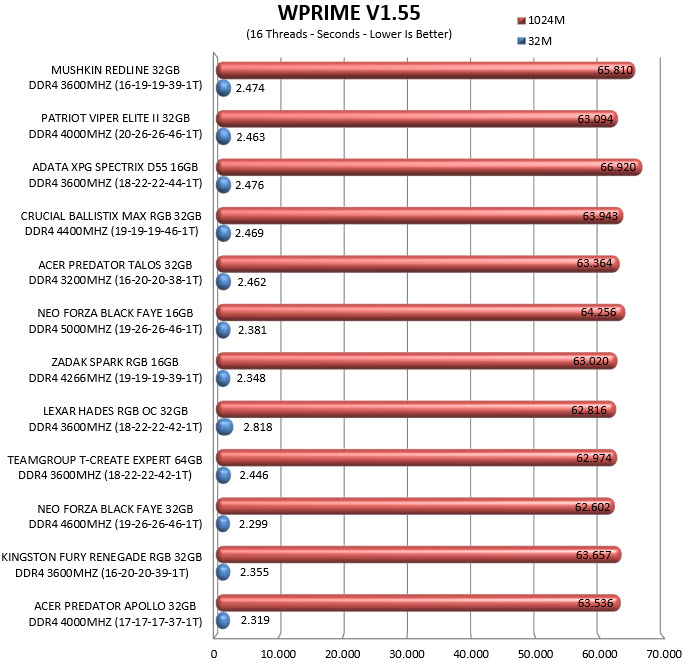 WPRIME V1.55
(16 Threads - Seconds - Lower Is Better)

1024M
32M

MUSHKIN REDLINE 32GB DDR4 3600MHZ (16-19-19-39-1T)
65.810
2.474

PATRIOT VIPER ELITE II 32GB DDR4 4000MHZ (20-26-26-46-1T)
63.094
2.463

ADATA XPG SPECTRIX D55 16GB DDR4 3600MHZ (18-22-22-44-1T)
66.920
2.476

CRUCIAL BALLISTIX MAX RGB 32GB DDR4 4400MHZ (19-19-19-46-1T)
63.943
2.469

ACER PREDATOR TALOS 32GB DDR4 3200MHZ (16-20-20-38-1T)
63.364
2.462

NEO FORZA BLACK FAYE 16GB DDR4 5000MHZ (19-26-26-46-1T)
64.256
2.381

ZADAK SPARK RGB 16GB DDR4 4266MHZ (19-19-19-39-1T)
63.020
2.348

LEXAR HADES RGB OC 32GB DDR4 3600MHZ (18-22-22-42-1T)
62.816
2.818

TEAMGROUP T-CREATE EXPERT 64GB DDR4 3600MHZ (18-22-22-42-1T)
62.974
2.446

NEO FORZA BLACK FAYE 32GB DDR4 4600MHZ (19-26-26-46-1T)
62.602
2.299

KINGSTON FURY RENEGADE RGB 32GB DDR4 3600MHZ (16-20-20-39-1T)
63.657
2.355

ACER PREDATOR APOLLO 32GB DDR4 4000MHZ (17-17-17-37-1T)
63.536
2.319

0 10.000 20.000 30.000 40.000 50.000 60.000 70.000